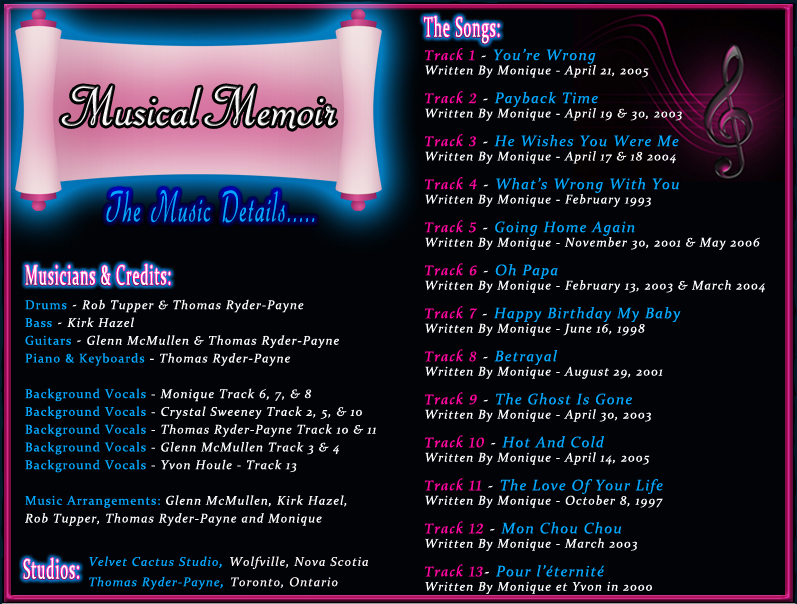 Musical Memoir

The Music Details.....

Musicians & Credits:

Drums - Rob Tupper & Thomas Ryder-Payne
Bass - Kirk Hazel
Guitars - Glenn McMullen & Thomas Ryder-Payne
Piano & Keyboards - Thomas Ryder-Payne

Background Vocals - Monique Track 6, 7, & 8
Background Vocals - Crystal Sweeney Track 2, 5, & 10
Background Vocals - Thomas Ryder-Payne Track 10 & 11
Background Vocals - Glenn McMullen Track 3 & 4
Background Vocals - Yvon Houle - Track 13

Music Arrangements: Glenn McMullen, Kirk Hazel, Rob Tupper, Thomas Ryder-Payne and Monique

Studios: Velvet Cactus Studio, Wolfville, Nova Scotia
Thomas Ryder-Payne, Toronto, Ontario

The Songs:

Track 1 - You're Wrong
Written By Monique - April 21, 2005

Track 2 - Payback Time
Written By Monique - April 19 & 30, 2003

Track 3 - He Wishes You Were Me
Written By Monique - April 17 & 18 2004

Track 4 - What's Wrong With You
Written By Monique - February 1993

Track 5 - Going Home Again
Written By Monique - November 30, 2001 & May 2006

Track 6 - Oh Papa
Written By Monique - February 13, 2003 & March 2004

Track 7 - Happy Birthday My Baby
Written By Monique - June 16, 1998

Track 8 - Betrayal
Written By Monique - August 29, 2001

Track 9 - The Ghost Is Gone
Written By Monique - April 30, 2003

Track 10 - Hot And Cold
Written By Monique - April 14, 2005

Track 11 - The Love Of Your Life
Written By Monique - October 8, 1997

Track 12 - Mon Chou Chou
Written By Monique - March 2003

Track 13- Pour l'éternité
Written By Monique et Yvon in 2000